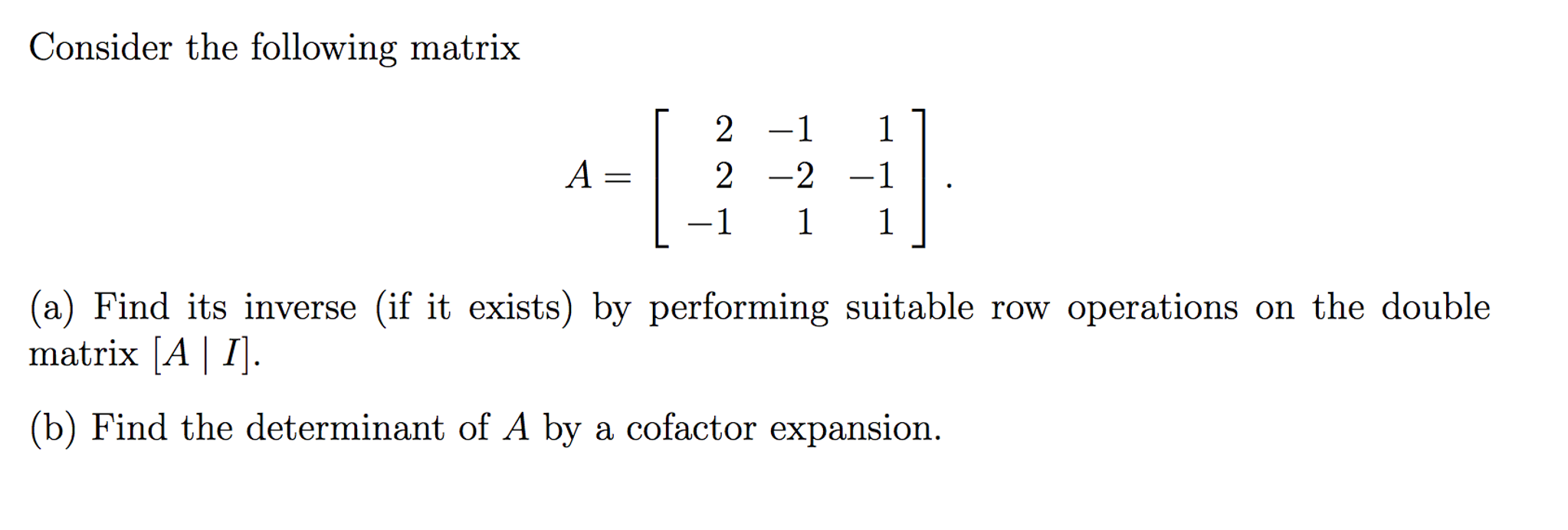 Consider the following matrix

$$A = \begin{bmatrix} 2 & -1 & 1 \\ 2 & -2 & -1 \\ -1 & 1 & 1 \end{bmatrix}.$$

(a) Find its inverse (if it exists) by performing suitable row operations on the double matrix $[A \mid I]$.

(b) Find the determinant of $A$ by a cofactor expansion.